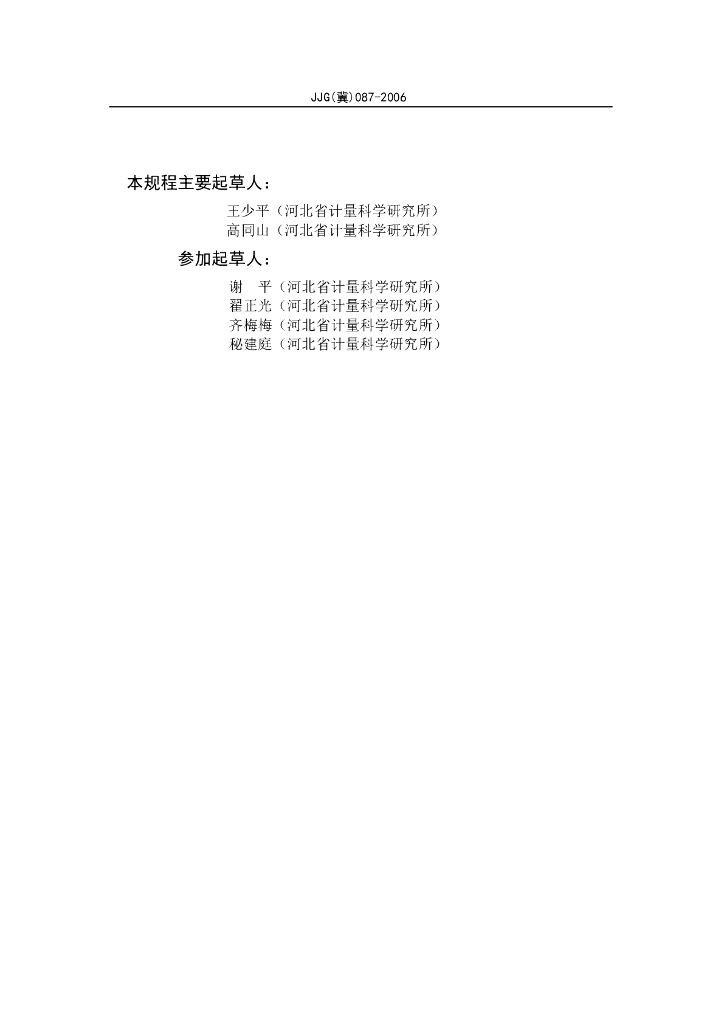 JJG(冀)087-2006

本规程主要起草人：

王少平（河北省计量科学研究所）
高同山（河北省计量科学研究所）

参加起草人：

谢 平（河北省计量科学研究所）
翟正光（河北省计量科学研究所）
齐梅梅（河北省计量科学研究所）
秘建庭（河北省计量科学研究所）